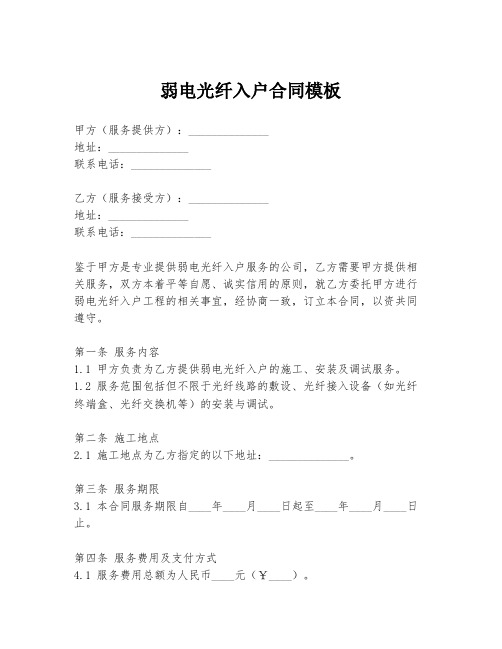 弱电光纤入户合同模板

甲方（服务提供方）：______________
地址：______________
联系电话：______________

乙方（服务接受方）：______________
地址：______________
联系电话：______________

鉴于甲方是专业提供弱电光纤入户服务的公司，乙方需要甲方提供相关服务，双方本着平等自愿、诚实信用的原则，就乙方委托甲方进行弱电光纤入户工程的相关事宜，经协商一致，订立本合同，以资共同遵守。

第一条 服务内容
1.1 甲方负责为乙方提供弱电光纤入户的施工、安装及调试服务。
1.2 服务范围包括但不限于光纤线路的敷设、光纤接入设备（如光纤终端盒、光纤交换机等）的安装与调试。

第二条 施工地点
2.1 施工地点为乙方指定的以下地址：______________。

第三条 服务期限
3.1 本合同服务期限自____年____月____日起至____年____月____日止。

第四条 服务费用及支付方式
4.1 服务费用总额为人民币____元（￥____）。